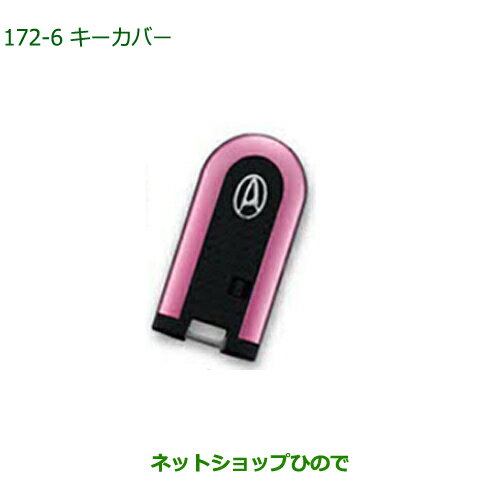 172-6 キーカバー

ネットショップひので